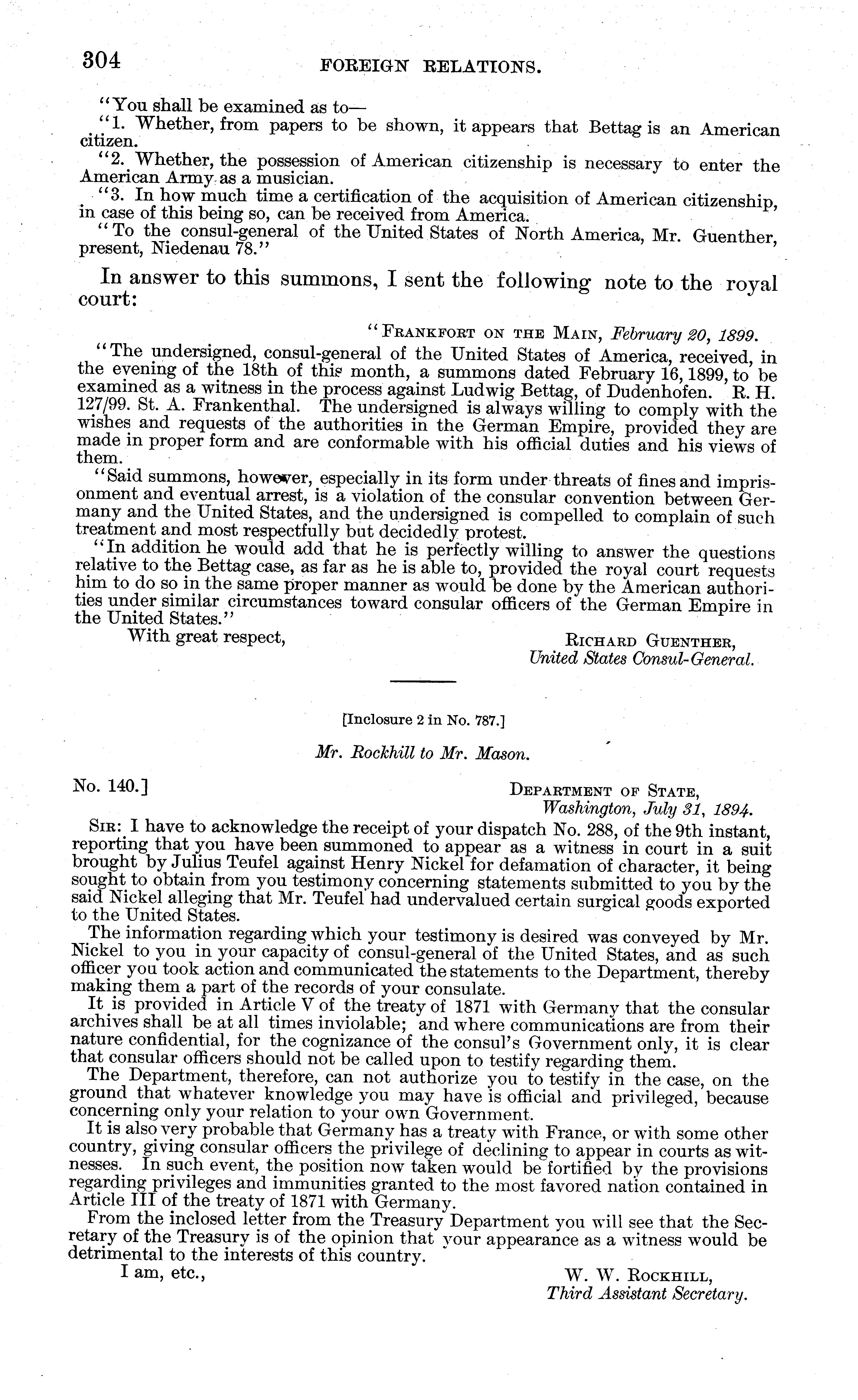 304 FOREIGN RELATIONS.

"You shall be examined as to—

"1. Whether, from papers to be shown, it appears that Bettag is an American citizen.

"2. Whether, the possession of American citizenship is necessary to enter the American Army as a musician.

"3. In how much time a certification of the acquisition of American citizenship, in case of this being so, can be received from America.

"To the consul-general of the United States of North America, Mr. Guenther, present, Niedenau 78."

In answer to this summons, I sent the following note to the royal court:

"FRANKFORT ON THE MAIN, February 20, 1899.

"The undersigned, consul-general of the United States of America, received, in the evening of the 18th of this month, a summons dated February 16, 1899, to be examined as a witness in the process against Ludwig Bettag, of Dudenhofen. R. H. 127/99. St. A. Frankenthal. The undersigned is always willing to comply with the wishes and requests of the authorities in the German Empire, provided they are made in proper form and are conformable with his official duties and his views of them.

"Said summons, however, especially in its form under threats of fines and imprisonment and eventual arrest, is a violation of the consular convention between Germany and the United States, and the undersigned is compelled to complain of such treatment and most respectfully but decidedly protest.

"In addition he would add that he is perfectly willing to answer the questions relative to the Bettag case, as far as he is able to, provided the royal court requests him to do so in the same proper manner as would be done by the American authorities under similar circumstances toward consular officers of the German Empire in the United States."

With great respect,

RICHARD GUENTHER,
United States Consul-General.

[Inclosure 2 in No. 787.]

Mr. Rockhill to Mr. Mason.

No. 140.]

DEPARTMENT OF STATE,
Washington, July 31, 1894.

SIR: I have to acknowledge the receipt of your dispatch No. 288, of the 9th instant, reporting that you have been summoned to appear as a witness in court in a suit brought by Julius Teufel against Henry Nickel for defamation of character, it being sought to obtain from you testimony concerning statements submitted to you by the said Nickel alleging that Mr. Teufel had undervalued certain surgical goods exported to the United States.

The information regarding which your testimony is desired was conveyed by Mr. Nickel to you in your capacity of consul-general of the United States, and as such officer you took action and communicated the statements to the Department, thereby making them a part of the records of your consulate.

It is provided in Article V of the treaty of 1871 with Germany that the consular archives shall be at all times inviolable; and where communications are from their nature confidential, for the cognizance of the consul's Government only, it is clear that consular officers should not be called upon to testify regarding them.

The Department, therefore, can not authorize you to testify in the case, on the ground that whatever knowledge you may have is official and privileged, because concerning only your relation to your own Government.

It is also very probable that Germany has a treaty with France, or with some other country, giving consular officers the privilege of declining to appear in courts as witnesses. In such event, the position now taken would be fortified by the provisions regarding privileges and immunities granted to the most favored nation contained in Article III of the treaty of 1871 with Germany.

From the inclosed letter from the Treasury Department you will see that the Secretary of the Treasury is of the opinion that your appearance as a witness would be detrimental to the interests of this country.

I am, etc.,

W. W. ROCKHILL,
Third Assistant Secretary.